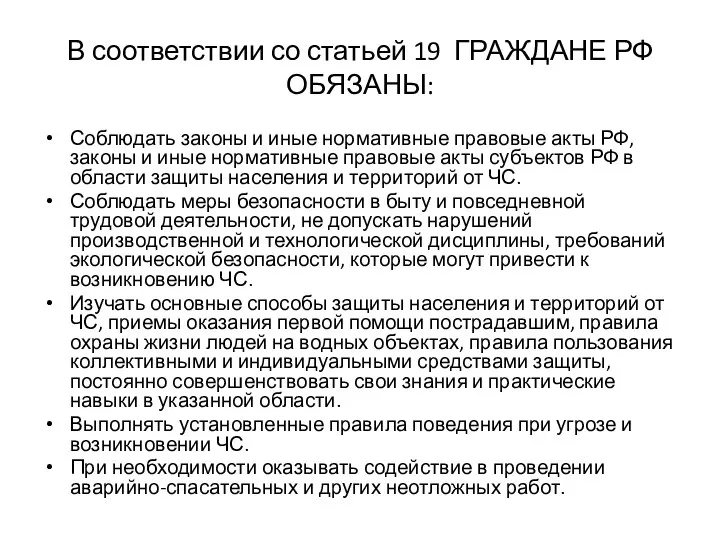 В соответствии со статьей 19 ГРАЖДАНЕ РФ ОБЯЗАНЫ:

• Соблюдать законы и иные нормативные правовые акты РФ, законы и иные нормативные правовые акты субъектов РФ в области защиты населения и территорий от ЧС.
• Соблюдать меры безопасности в быту и повседневной трудовой деятельности, не допускать нарушений производственной и технологической дисциплины, требований экологической безопасности, которые могут привести к возникновению ЧС.
• Изучать основные способы защиты населения и территорий от ЧС, приемы оказания первой помощи пострадавшим, правила охраны жизни людей на водных объектах, правила пользования коллективными и индивидуальными средствами защиты, постоянно совершенствовать свои знания и практические навыки в указанной области.
• Выполнять установленные правила поведения при угрозе и возникновении ЧС.
• При необходимости оказывать содействие в проведении аварийно-спасательных и других неотложных работ.